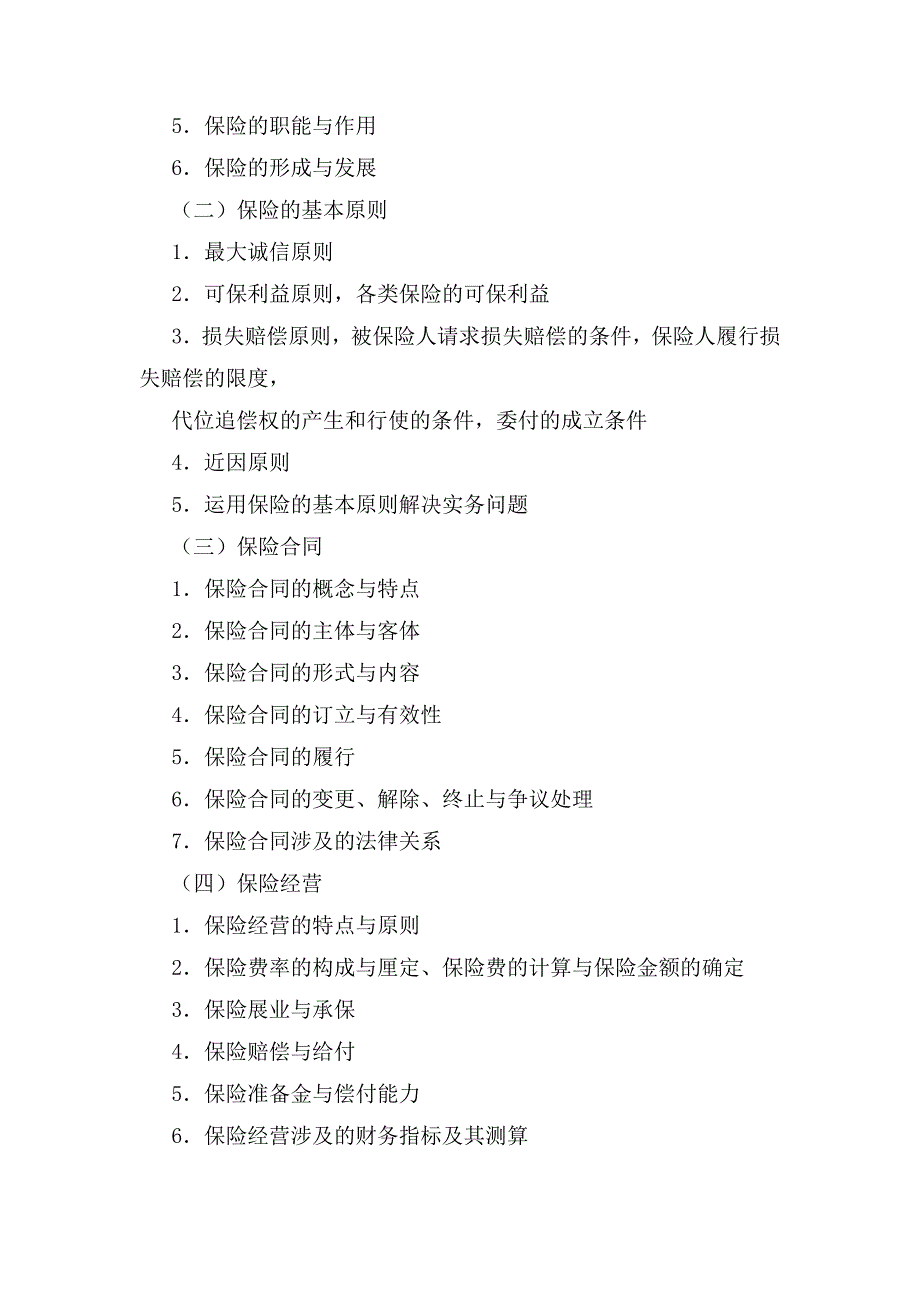 5．保险的职能与作用

6．保险的形成与发展

（二）保险的基本原则

1．最大诚信原则

2．可保利益原则，各类保险的可保利益

3．损失赔偿原则，被保险人请求损失赔偿的条件，保险人履行损失赔偿的限度，

代位追偿权的产生和行使的条件，委付的成立条件

4．近因原则

5．运用保险的基本原则解决实务问题

（三）保险合同

1．保险合同的概念与特点

2．保险合同的主体与客体

3．保险合同的形式与内容

4．保险合同的订立与有效性

5．保险合同的履行

6．保险合同的变更、解除、终止与争议处理

7．保险合同涉及的法律关系

（四）保险经营

1．保险经营的特点与原则

2．保险费率的构成与厘定、保险费的计算与保险金额的确定

3．保险展业与承保

4．保险赔偿与给付

5．保险准备金与偿付能力

6．保险经营涉及的财务指标及其测算